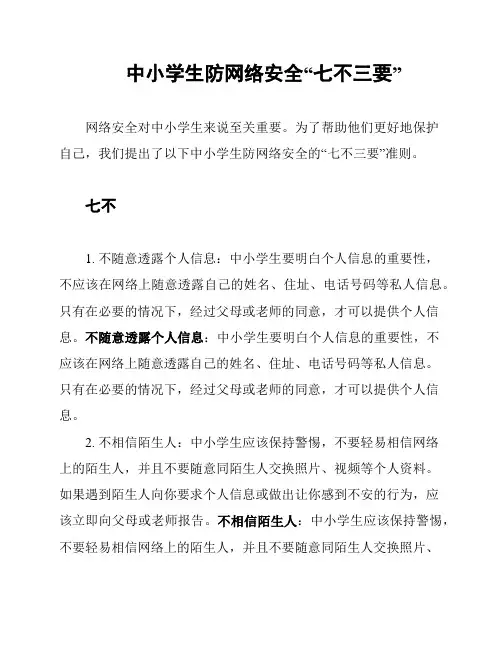 中小学生防网络安全“七不三要”

网络安全对中小学生来说至关重要。为了帮助他们更好地保护自己，我们提出了以下中小学生防网络安全的“七不三要”准则。

七不

1. 不随意透露个人信息：中小学生要明白个人信息的重要性，不应该在网络上随意透露自己的姓名、住址、电话号码等私人信息。只有在必要的情况下，经过父母或老师的同意，才可以提供个人信息。不随意透露个人信息：中小学生要明白个人信息的重要性，不应该在网络上随意透露自己的姓名、住址、电话号码等私人信息。只有在必要的情况下，经过父母或老师的同意，才可以提供个人信息。

2. 不相信陌生人：中小学生应该保持警惕，不要轻易相信网络上的陌生人，并且不要随意同陌生人交换照片、视频等个人资料。如果遇到陌生人向你要求个人信息或做出让你感到不安的行为，应该立即向父母或老师报告。不相信陌生人：中小学生应该保持警惕，不要轻易相信网络上的陌生人，并且不要随意同陌生人交换照片、